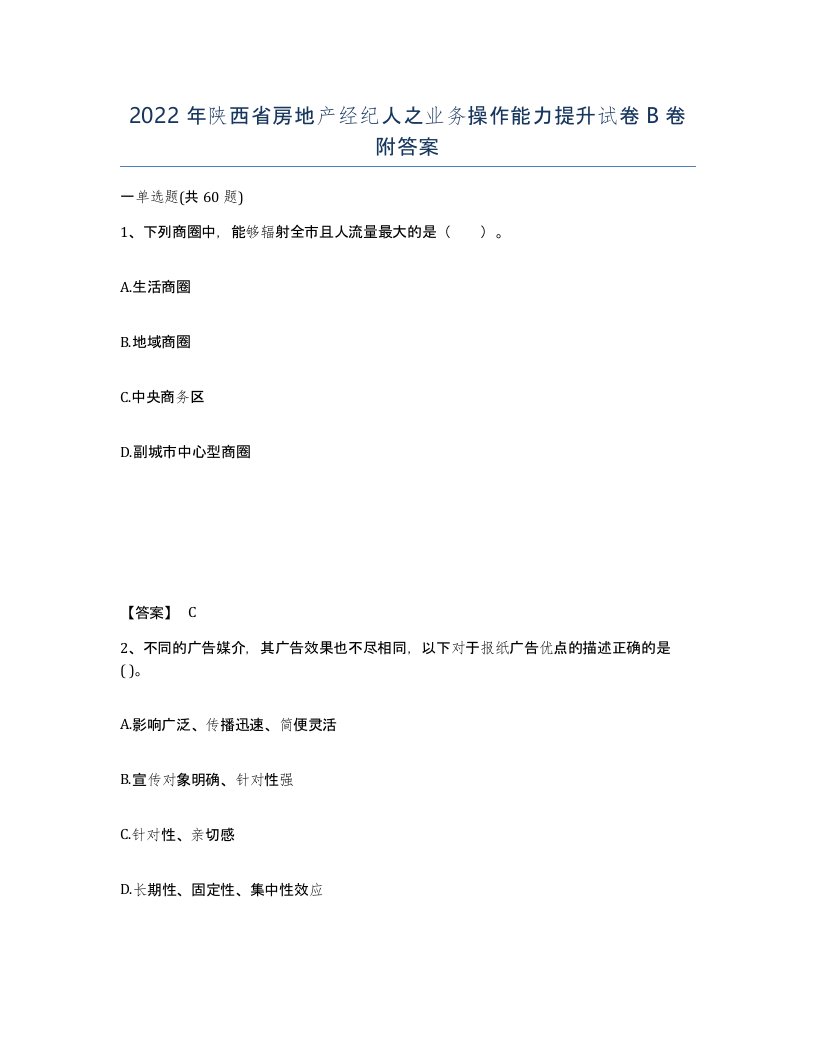 2022 年陕西省房地产经纪人之业务操作能力提升试卷 B 卷附答案

一单选题(共 60 题)

1、下列商圈中，能够辐射全市且人流量最大的是（　　）。

A.生活商圈

B.地域商圈

C.中央商务区

D.副城市中心型商圈

【答案】 C

2、不同的广告媒介，其广告效果也不尽相同，以下对于报纸广告优点的描述正确的是( )。

A.影响广泛、传播迅速、简便灵活

B.宣传对象明确、针对性强

C.针对性、亲切感

D.长期性、固定性、集中性效应